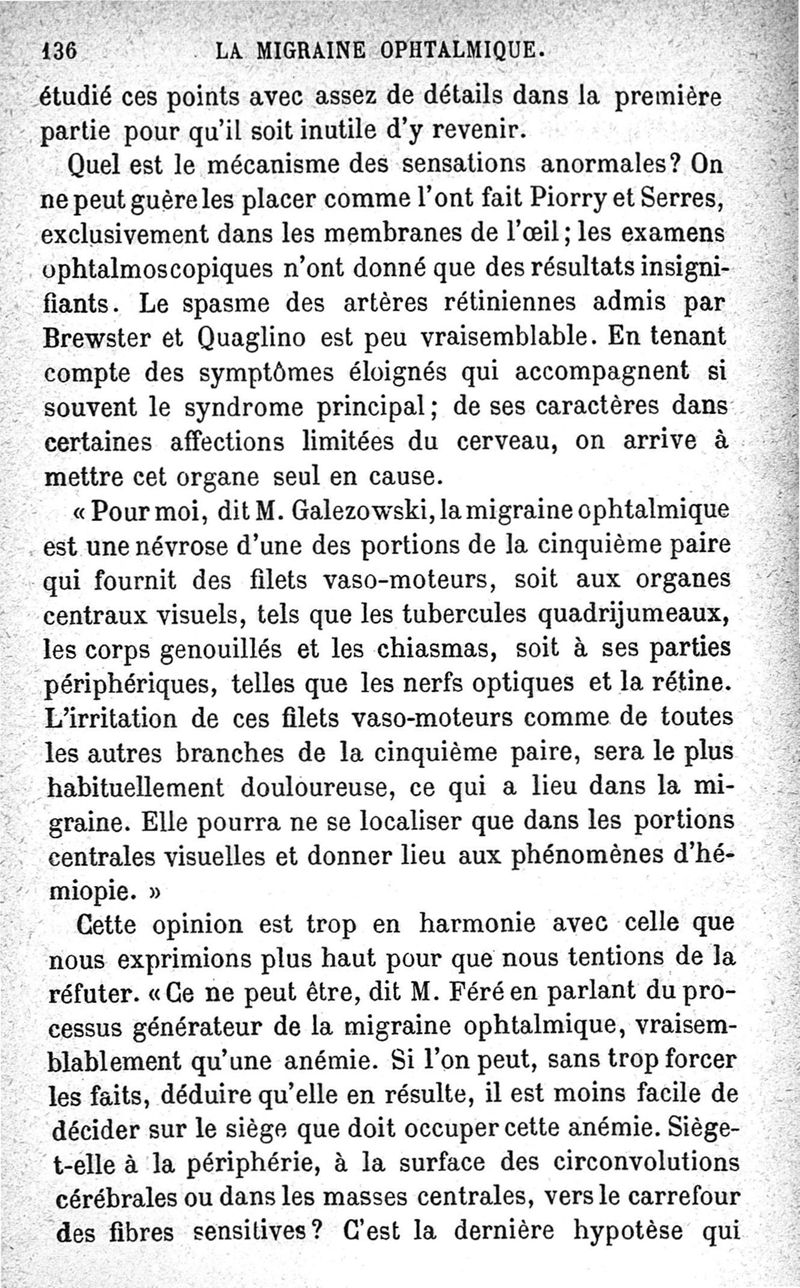 136 LA MIGRAINE OPHTALMIQUE.

étudié ces points avec assez de détails dans la première partie pour qu'il soit inutile d'y revenir.

Quel est le mécanisme des sensations anormales? On ne peut guère les placer comme l'ont fait Piorry et Serres, exclusivement dans les membranes de l'œil; les examens ophtalmoscopiques n'ont donné que des résultats insignifiants. Le spasme des artères rétiniennes admis par Brewster et Quaglino est peu vraisemblable. En tenant compte des symptômes éloignés qui accompagnent si souvent le syndrome principal; de ses caractères dans certaines affections limitées du cerveau, on arrive à mettre cet organe seul en cause.

« Pour moi, dit M. Galezowski, la migraine ophtalmique est une névrose d'une des portions de la cinquième paire qui fournit des filets vaso-moteurs, soit aux organes centraux visuels, tels que les tubercules quadrijumeaux, les corps genouillés et les chiasmas, soit à ses parties périphériques, telles que les nerfs optiques et la rétine. L'irritation de ces filets vaso-moteurs comme de toutes les autres branches de la cinquième paire, sera le plus habituellement douloureuse, ce qui a lieu dans la migraine. Elle pourra ne se localiser que dans les portions centrales visuelles et donner lieu aux phénomènes d'hémiopie. »

Cette opinion est trop en harmonie avec celle que nous exprimions plus haut pour que nous tentions de la réfuter. « Ce ne peut être, dit M. Féré en parlant du processus générateur de la migraine ophtalmique, vraisemblablement qu'une anémie. Si l'on peut, sans trop forcer les faits, déduire qu'elle en résulte, il est moins facile de décider sur le siège que doit occuper cette anémie. Siège-t-elle à la périphérie, à la surface des circonvolutions cérébrales ou dans les masses centrales, vers le carrefour des fibres sensitives? C'est la dernière hypotèse qui